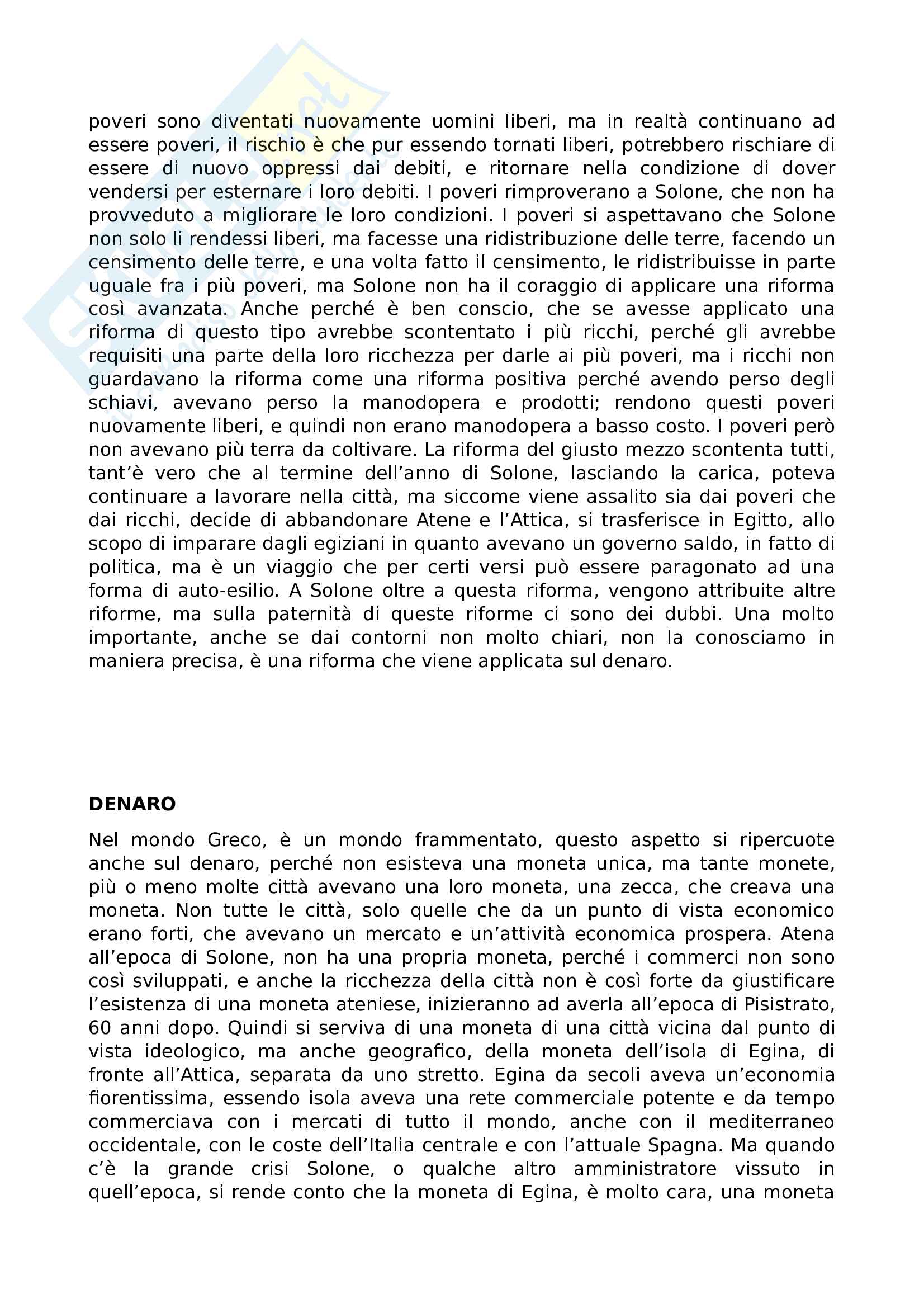 poveri sono diventati nuovamente uomini liberi, ma in realtà continuano ad essere poveri, il rischio è che pur essendo tornati liberi, potrebbero rischiare di essere di nuovo oppressi dai debiti, e ritornare nella condizione di dover vendersi per esternare i loro debiti. I poveri rimproverano a Solone, che non ha provveduto a migliorare le loro condizioni. I poveri si aspettavano che Solone non solo li rendessi liberi, ma facesse una ridistribuzione delle terre, facendo un censimento delle terre, e una volta fatto il censimento, le ridistribuisse in parte uguale fra i più poveri, ma Solone non ha il coraggio di applicare una riforma così avanzata. Anche perché è ben conscio, che se avesse applicato una riforma di questo tipo avrebbe scontentato i più ricchi, perché gli avrebbe requisiti una parte della loro ricchezza per darle ai più poveri, ma i ricchi non guardavano la riforma come una riforma positiva perché avendo perso degli schiavi, avevano perso la manodopera e prodotti; rendono questi poveri nuovamente liberi, e quindi non erano manodopera a basso costo. I poveri però non avevano più terra da coltivare. La riforma del giusto mezzo scontenta tutti, tant'è vero che al termine dell'anno di Solone, lasciando la carica, poteva continuare a lavorare nella città, ma siccome viene assalito sia dai poveri che dai ricchi, decide di abbandonare Atene e l'Attica, si trasferisce in Egitto, allo scopo di imparare dagli egiziani in quanto avevano un governo saldo, in fatto di politica, ma è un viaggio che per certi versi può essere paragonato ad una forma di auto-esilio. A Solone oltre a questa riforma, vengono attribuite altre riforme, ma sulla paternità di queste riforme ci sono dei dubbi. Una molto importante, anche se dai contorni non molto chiari, non la conosciamo in maniera precisa, è una riforma che viene applicata sul denaro.

DENARO

Nel mondo Greco, è un mondo frammentato, questo aspetto si ripercuote anche sul denaro, perché non esisteva una moneta unica, ma tante monete, più o meno molte città avevano una loro moneta, una zecca, che creava una moneta. Non tutte le città, solo quelle che da un punto di vista economico erano forti, che avevano un mercato e un'attività economica prospera. Atena all'epoca di Solone, non ha una propria moneta, perché i commerci non sono così sviluppati, e anche la ricchezza della città non è così forte da giustificare l'esistenza di una moneta ateniese, inizieranno ad averla all'epoca di Pisistrato, 60 anni dopo. Quindi si serviva di una moneta di una città vicina dal punto di vista ideologico, ma anche geografico, della moneta dell'isola di Egina, di fronte all'Attica, separata da uno stretto. Egina da secoli aveva un'economia fiorentissima, essendo isola aveva una rete commerciale potente e da tempo commerciava con i mercati di tutto il mondo, anche con il mediterraneo occidentale, con le coste dell'Italia centrale e con l'attuale Spagna. Ma quando c'è la grande crisi Solone, o qualche altro amministratore vissuto in quell'epoca, si rende conto che la moneta di Egina, è molto cara, una moneta